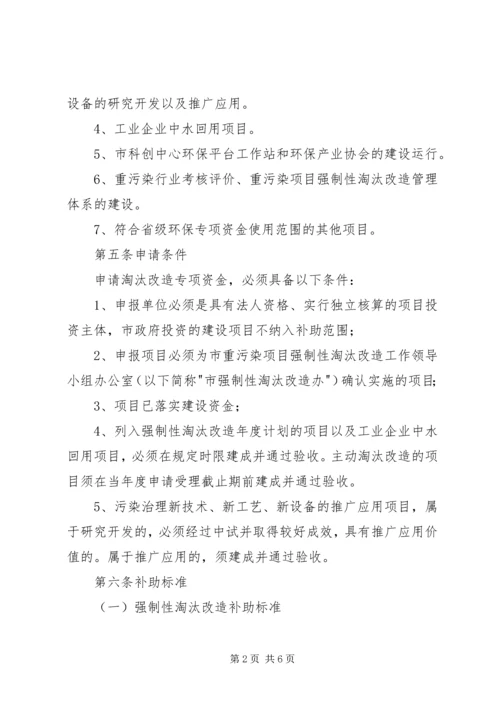 设备的研究开发以及推广应用。

4、工业企业中水回用项目。

5、市科创中心环保平台工作站和环保产业协会的建设运行。

6、重污染行业考核评价、重污染项目强制性淘汰改造管理体系的建设。

7、符合省级环保专项资金使用范围的其他项目。

第五条申请条件

申请淘汰改造专项资金，必须具备以下条件：

1、申报单位必须是具有法人资格、实行独立核算的项目投资主体，市政府投资的建设项目不纳入补助范围；

2、申报项目必须为市重污染项目强制性淘汰改造工作领导小组办公室（以下简称"市强制性淘汰改造办"）确认实施的项目；

3、项目已落实建设资金；

4、列入强制性淘汰改造年度计划的项目以及工业企业中水回用项目，必须在规定时限建成并通过验收。主动淘汰改造的项目须在当年度申请受理截止期前建成并通过验收。

5、污染治理新技术、新工艺、新设备的推广应用项目，属于研究开发的，必须经过中试并取得较好成效，具有推广应用价值的。属于推广应用的，须建成并通过验收。

第六条补助标准

（一）强制性淘汰改造补助标准

第2页 共6页